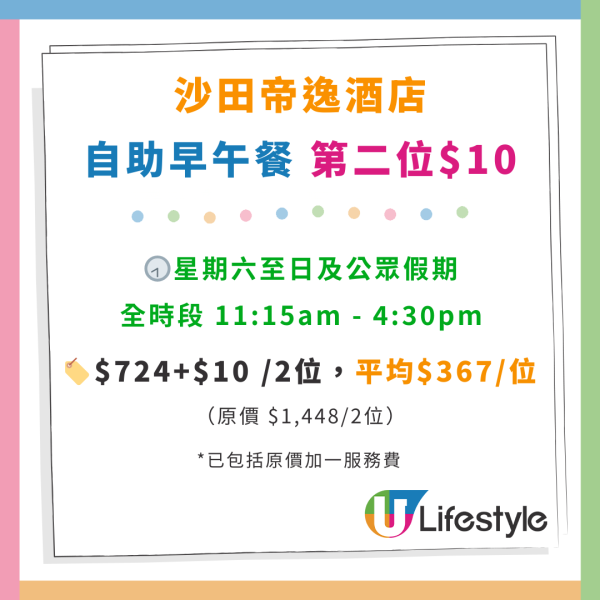 沙田帝逸酒店
自助早午餐 第二位$10

星期六至日及公眾假期
全時段 11:15am - 4:30pm

$724+$10 /2位，平均$367/位
（原價 $1,448/2位）
*已包括原價加一服務費

U Lifestyle